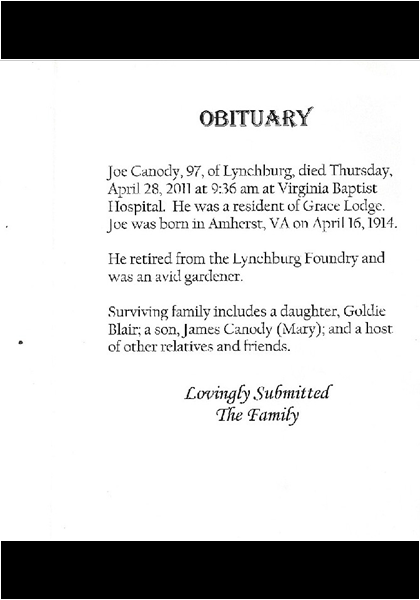 OBITUARY

Joe Canody, 97, of Lynchburg, died Thursday, April 28, 2011 at 9:36 am at Virginia Baptist Hospital. He was a resident of Grace Lodge. Joe was born in Amherst, VA on April 16, 1914.

He retired from the Lynchburg Foundry and was an avid gardener.

Surviving family includes a daughter, Goldie Blair; a son, James Canody (Mary); and a host of other relatives and friends.

Lovingly Submitted
The Family